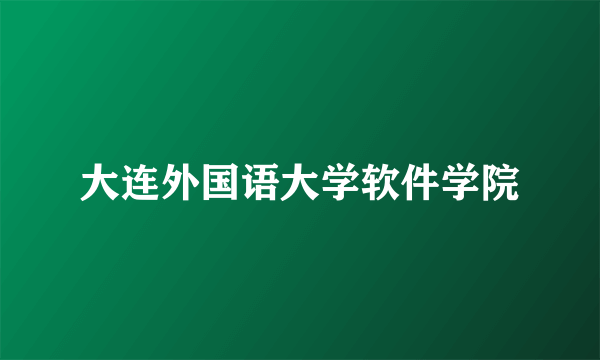 大连外国语大学软件学院